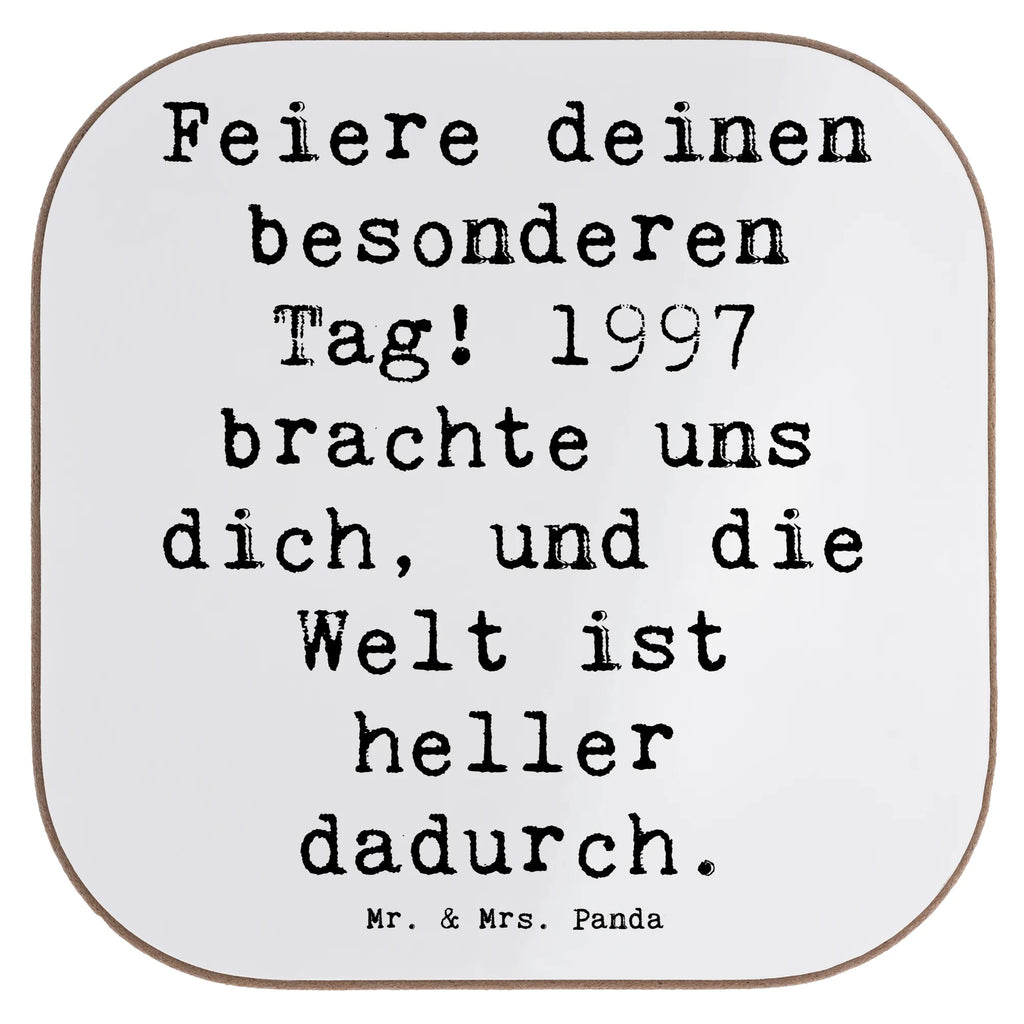 Feiere deinen besonderen Tag! 1997 brachte uns dich, und die Welt ist heller dadurch.

Mr. & Mrs. Panda